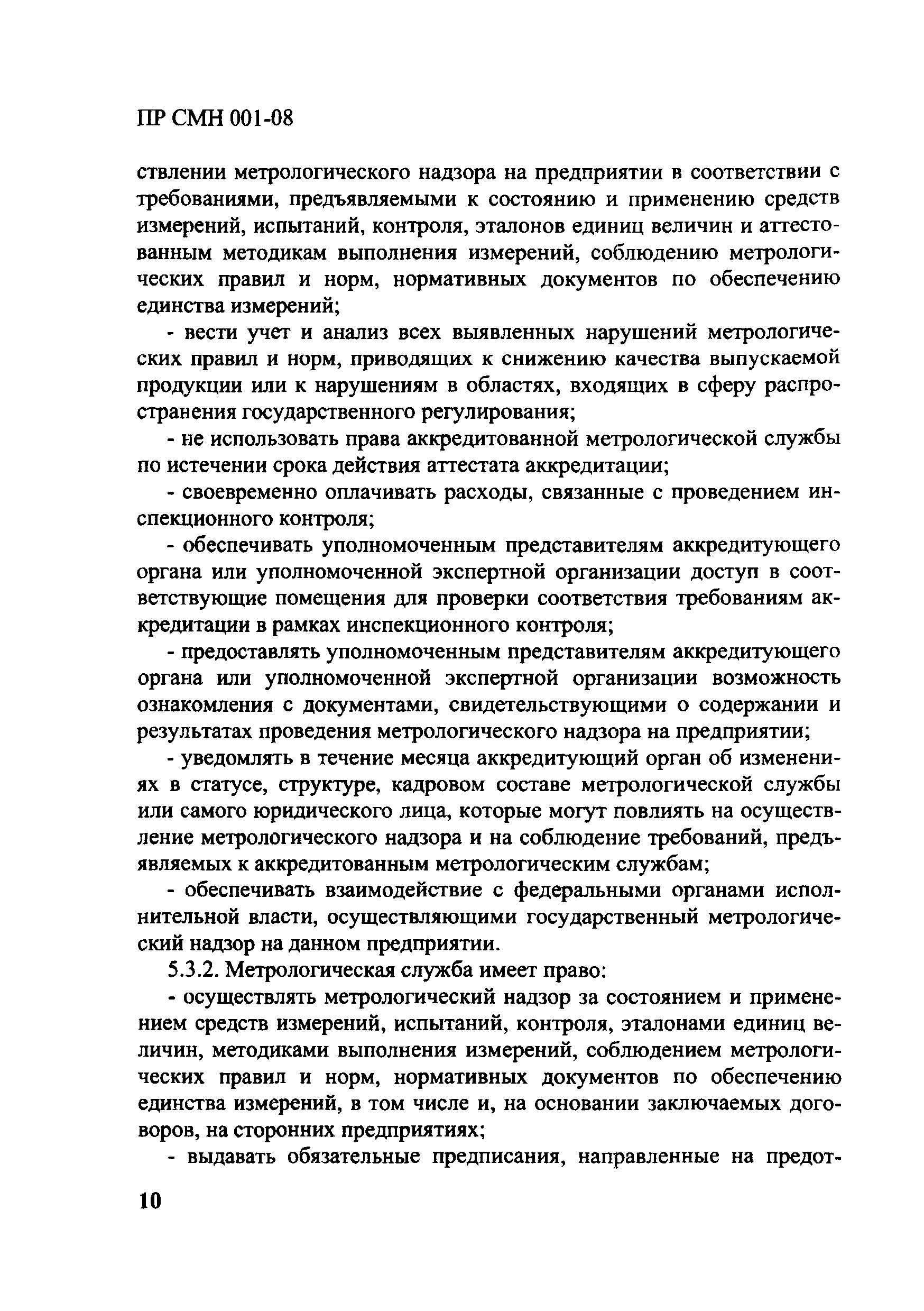 ПР СМН 001-08

ствлении метрологического надзора на предприятии в соответствии с требованиями, предъявляемыми к состоянию и применению средств измерений, испытаний, контроля, эталонов единиц величин и аттестованным методикам выполнения измерений, соблюдению метрологических правил и норм, нормативных документов по обеспечению единства измерений;

- вести учет и анализ всех выявленных нарушений метрологических правил и норм, приводящих к снижению качества выпускаемой продукции или к нарушениям в областях, входящих в сферу распространения государственного регулирования;

- не использовать права аккредитованной метрологической службы по истечении срока действия аттестата аккредитации;

- своевременно оплачивать расходы, связанные с проведением инспекционного контроля;

- обеспечивать уполномоченным представителям аккредитующего органа или уполномоченной экспертной организации доступ в соответствующие помещения для проверки соответствия требованиям аккредитации в рамках инспекционного контроля;

- предоставлять уполномоченным представителям аккредитующего органа или уполномоченной экспертной организации возможность ознакомления с документами, свидетельствующими о содержании и результатах проведения метрологического надзора на предприятии;

- уведомлять в течение месяца аккредитующий орган об изменениях в статусе, структуре, кадровом составе метрологической службы или самого юридического лица, которые могут повлиять на осуществление метрологического надзора и на соблюдение требований, предъявляемых к аккредитованным метрологическим службам;

- обеспечивать взаимодействие с федеральными органами исполнительной власти, осуществляющими государственный метрологический надзор на данном предприятии.

5.3.2. Метрологическая служба имеет право:

- осуществлять метрологический надзор за состоянием и применением средств измерений, испытаний, контроля, эталонами единиц величин, методиками выполнения измерений, соблюдением метрологических правил и норм, нормативных документов по обеспечению единства измерений, в том числе и, на основании заключаемых договоров, на сторонних предприятиях;

- выдавать обязательные предписания, направленные на предот-

10